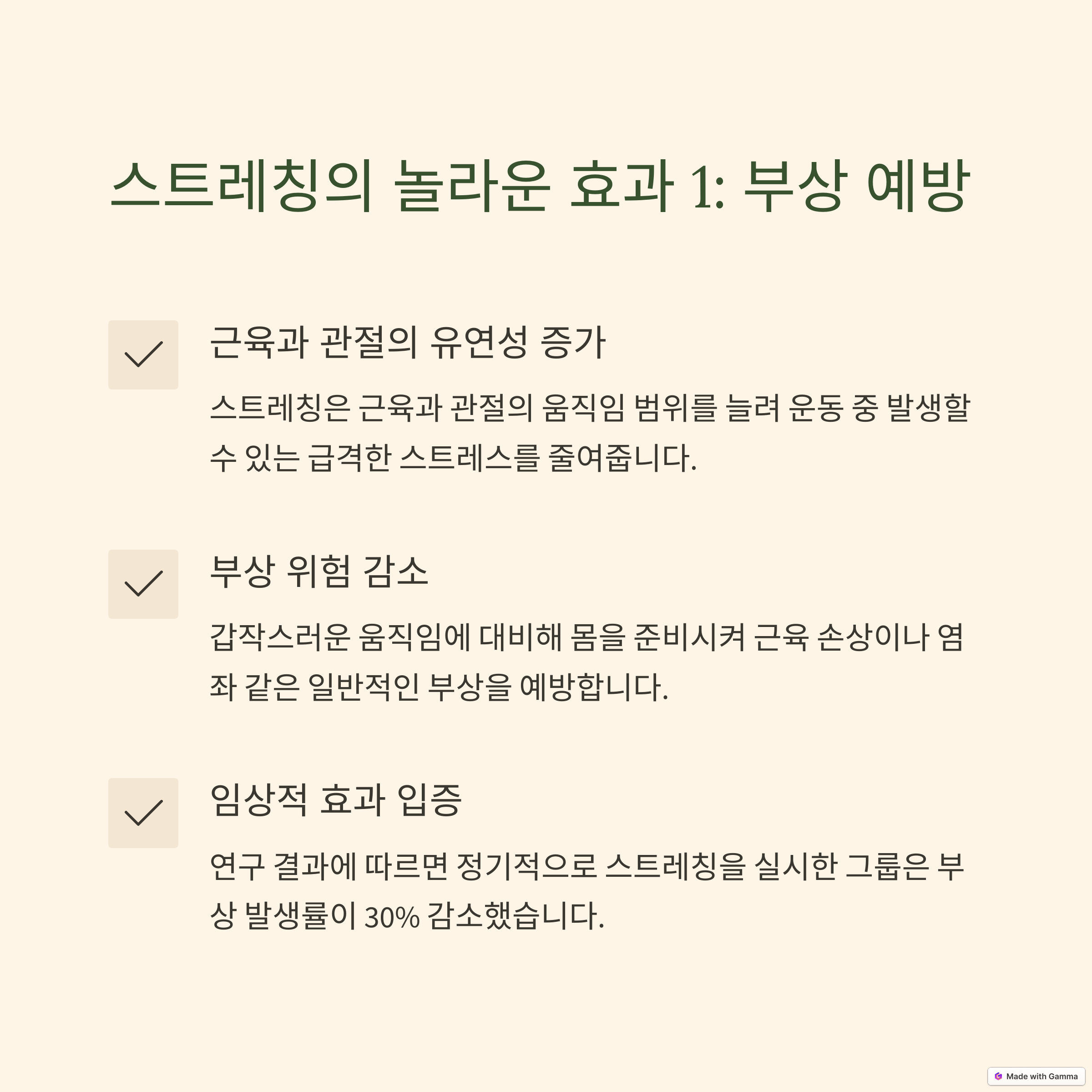 스트레칭의 놀라운 효과 1: 부상 예방

근육과 관절의 유연성 증가

스트레칭은 근육과 관절의 움직임 범위를 늘려 운동 중 발생할 수 있는 급격한 스트레스를 줄여줍니다.

부상 위험 감소

갑작스러운 움직임에 대비해 몸을 준비시켜 근육 손상이나 염좌 같은 일반적인 부상을 예방합니다.

임상적 효과 입증

연구 결과에 따르면 정기적으로 스트레칭을 실시한 그룹은 부상 발생률이 30% 감소했습니다.

Made with Gamma